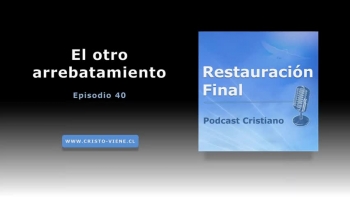 El otro arrebatamiento

Episodio 40

WWW.CRISTO-VIENE.CL

Restauración Final

Podcast Cristiano